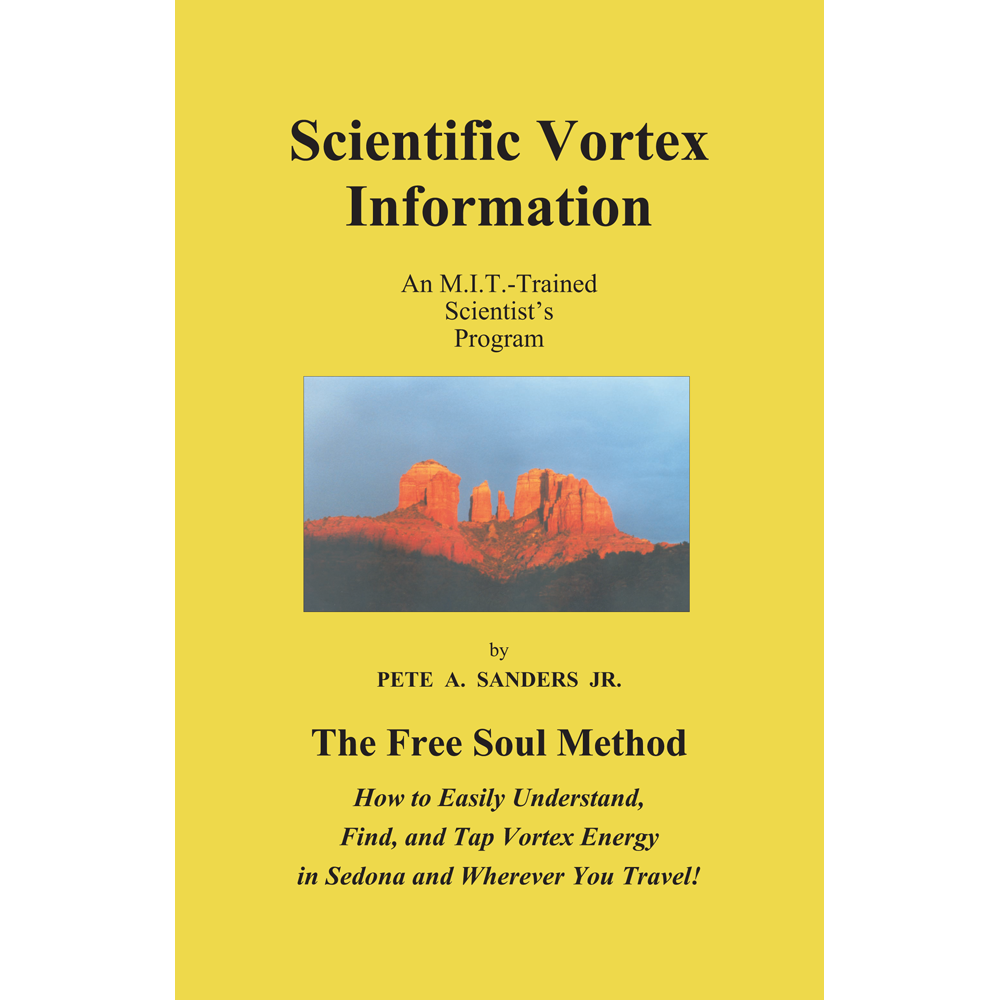 Scientific Vortex Information

An M.I.T.-Trained Scientist's Program

by

PETE A. SANDERS JR.

The Free Soul Method

How to Easily Understand, Find, and Tap Vortex Energy in Sedona and Wherever You Travel!